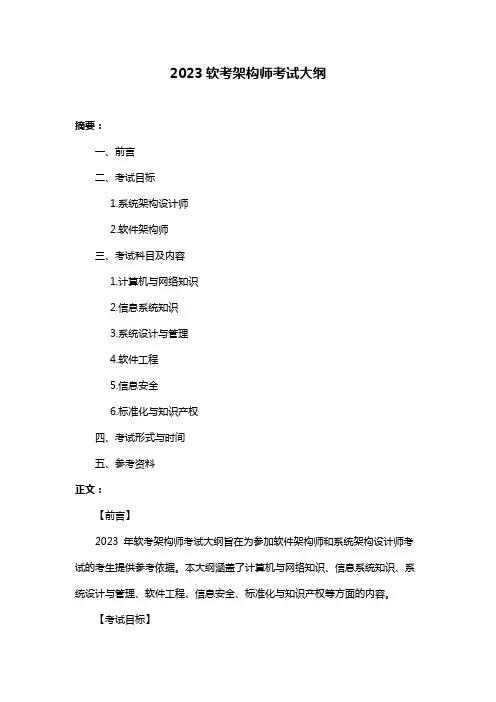 2023 软考架构师考试大纲

摘要：

一、前言

二、考试目标

1.系统架构设计师

2.软件架构师

三、考试科目及内容

1.计算机与网络知识

2.信息系统知识

3.系统设计与管理

4.软件工程

5.信息安全

6.标准化与知识产权

四、考试形式与时间

五、参考资料

正文：

【前言】

2023 年软考架构师考试大纲旨在为参加软件架构师和系统架构设计师考试的考生提供参考依据。本大纲涵盖了计算机与网络知识、信息系统知识、系统设计与管理、软件工程、信息安全、标准化与知识产权等方面的内容。

【考试目标】